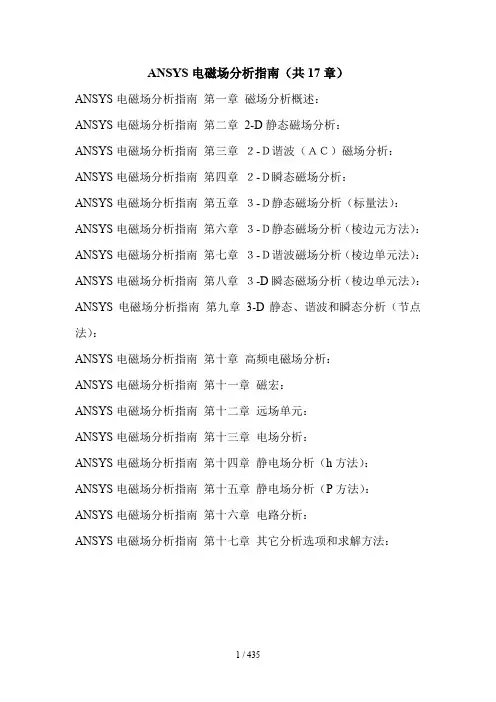 ANSYS 电磁场分析指南（共 17 章）

ANSYS 电磁场分析指南 第一章 磁场分析概述：

ANSYS 电磁场分析指南 第二章 2-D 静态磁场分析：

ANSYS 电磁场分析指南 第三章 2 - D 谐波（A C）磁场分析：

ANSYS 电磁场分析指南 第四章 2 - D 瞬态磁场分析：

ANSYS 电磁场分析指南 第五章 3 - D 静态磁场分析（标量法）：

ANSYS 电磁场分析指南 第六章 3 - D 静态磁场分析（棱边元方法）：

ANSYS 电磁场分析指南 第七章 3 - D 谐波磁场分析（棱边单元法）：

ANSYS 电磁场分析指南 第八章 3 -D 瞬态磁场分析（棱边单元法）：

ANSYS 电磁场分析指南 第九章 3-D 静态、谐波和瞬态分析（节点法）：

ANSYS 电磁场分析指南 第十章 高频电磁场分析：

ANSYS 电磁场分析指南 第十一章 磁宏：

ANSYS 电磁场分析指南 第十二章 远场单元：

ANSYS 电磁场分析指南 第十三章 电场分析：

ANSYS 电磁场分析指南 第十四章 静电场分析（h 方法）：

ANSYS 电磁场分析指南 第十五章 静电场分析（P 方法）：

ANSYS 电磁场分析指南 第十六章 电路分析：

ANSYS 电磁场分析指南 第十七章 其它分析选项和求解方法：

1 / 435